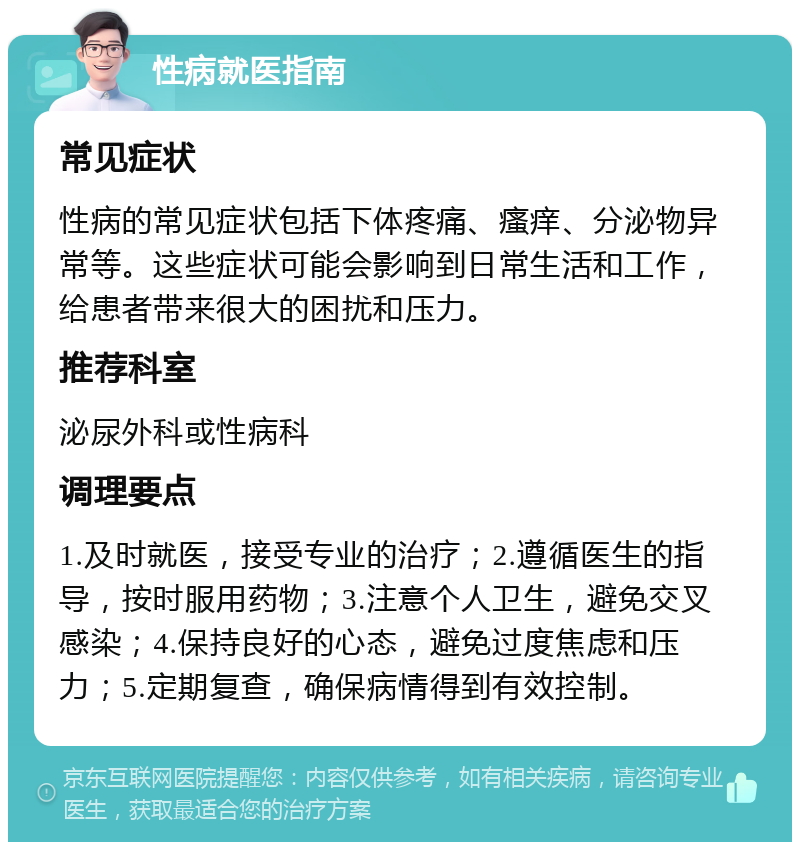 性病就医指南

常见症状

性病的常见症状包括下体疼痛、瘙痒、分泌物异常等。这些症状可能会影响到日常生活和工作，给患者带来很大的困扰和压力。

推荐科室

泌尿外科或性病科

调理要点

1.及时就医，接受专业的治疗；2.遵循医生的指导，按时服用药物；3.注意个人卫生，避免交叉感染；4.保持良好的心态，避免过度焦虑和压力；5.定期复查，确保病情得到有效控制。

京东互联网医院提醒您：内容仅供参考，如有相关疾病，请咨询专业医生，获取最适合您的治疗方案